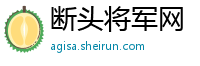 断头将军网
agisa.sheirun.com